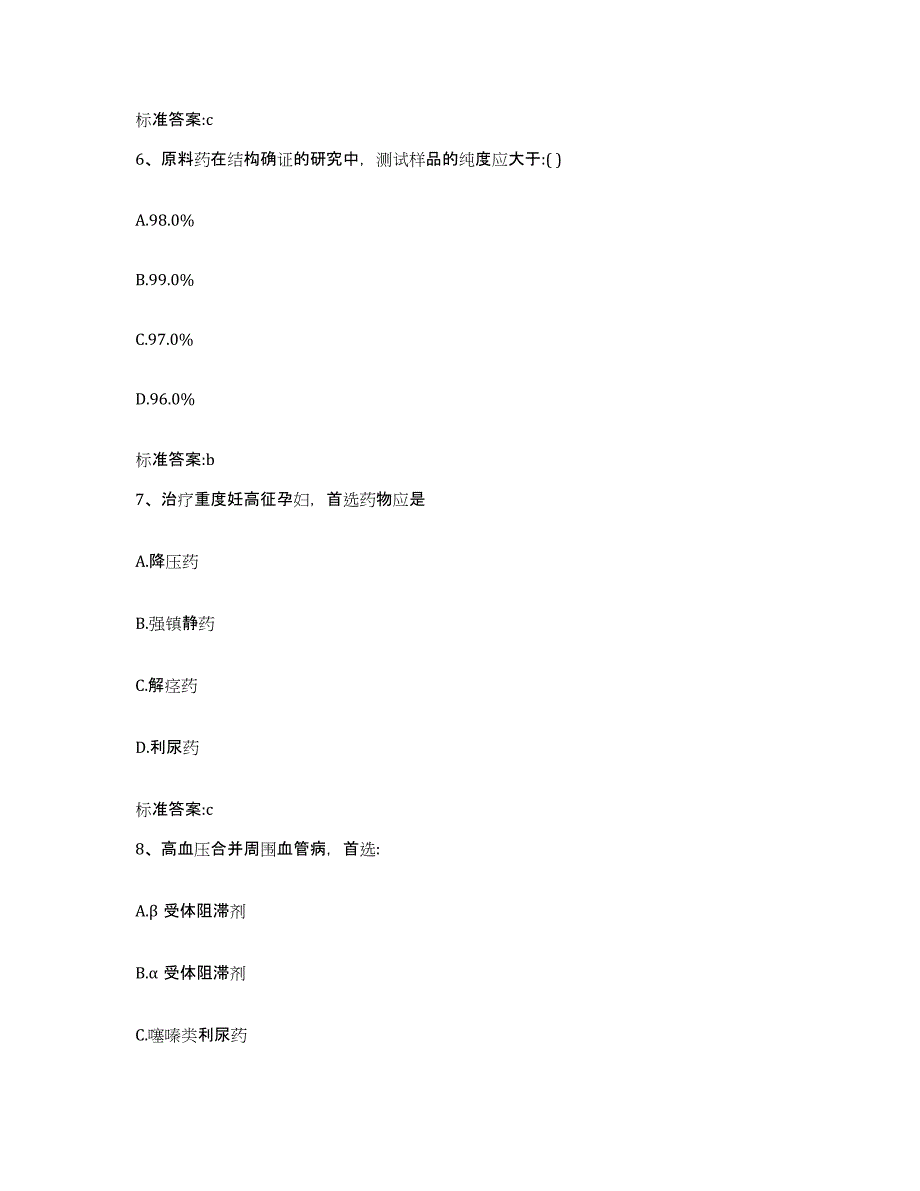 标准答案:c

6、原料药在结构确证的研究中，测试样品的纯度应大于:( )

A.98.0%

B.99.0%

C.97.0%

D.96.0%

标准答案:b

7、治疗重度妊高征孕妇，首选药物应是

A.降压药

B.强镇静药

C.解痉药

D.利尿药

标准答案:c

8、高血压合并周围血管病，首选:

A.β 受体阻滞剂

B.α 受体阻滞剂

C.噻嗪类利尿药